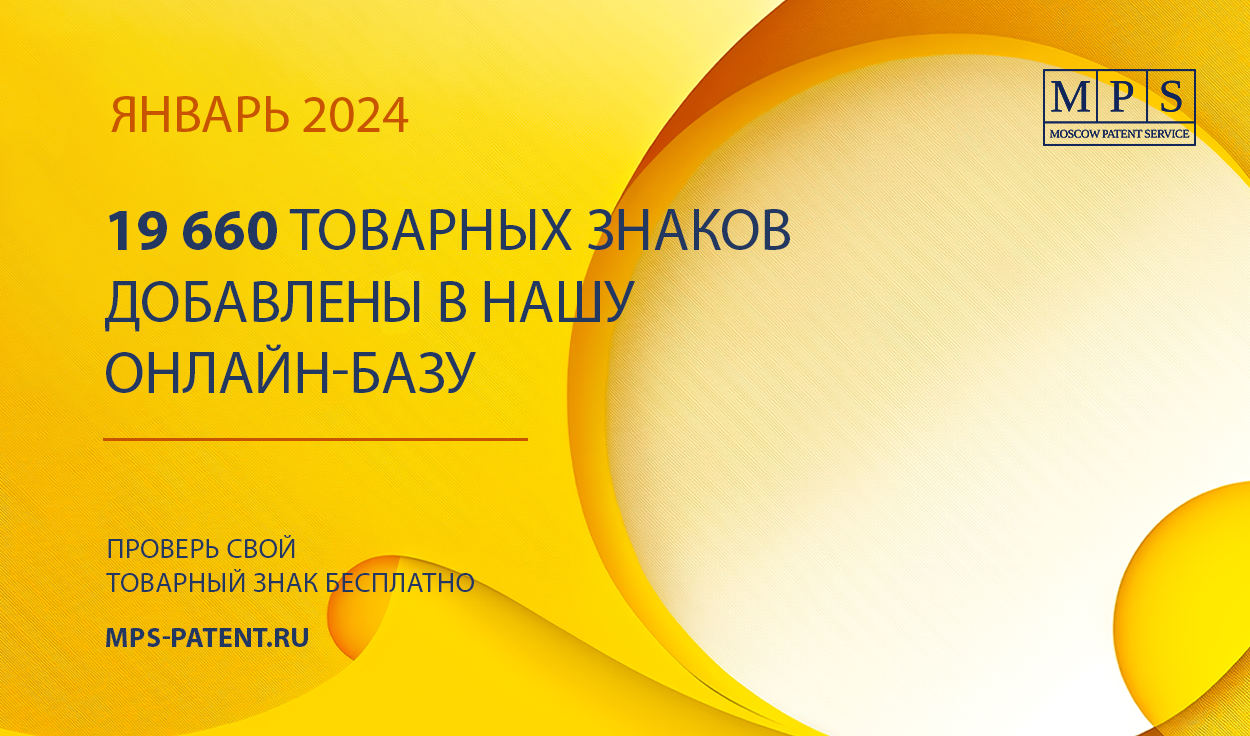 ЯНВАРЬ 2024

MPS
MOSCOW PATENT SERVICE

19 660 ТОВАРНЫХ ЗНАКОВ ДОБАВЛЕНЫ В НАШУ ОНЛАЙН-БАЗУ

ПРОВЕРЬ СВОЙ ТОВАРНЫЙ ЗНАК БЕСПЛАТНО

MPS-PATENT.RU